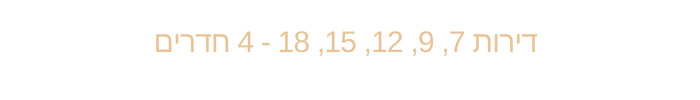 דירות 7, 9, 12, 15, 18 - 4 חדרים